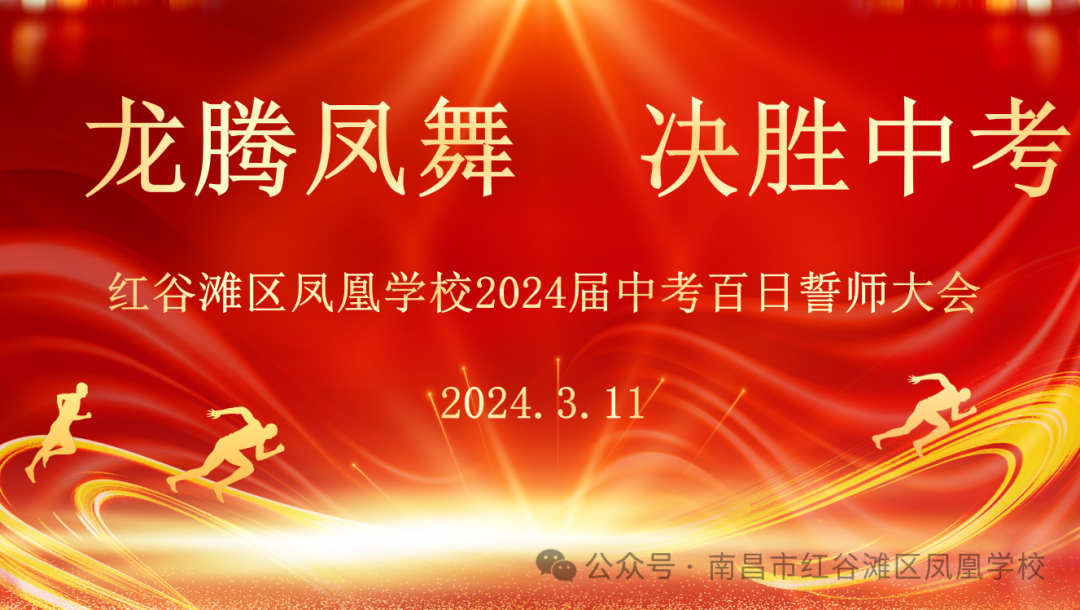 龙腾凤舞　决胜中考

红谷滩区凤凰学校2024届中考百日誓师大会

2024.3.11

公众号 · 南昌市红谷滩区凤凰学校